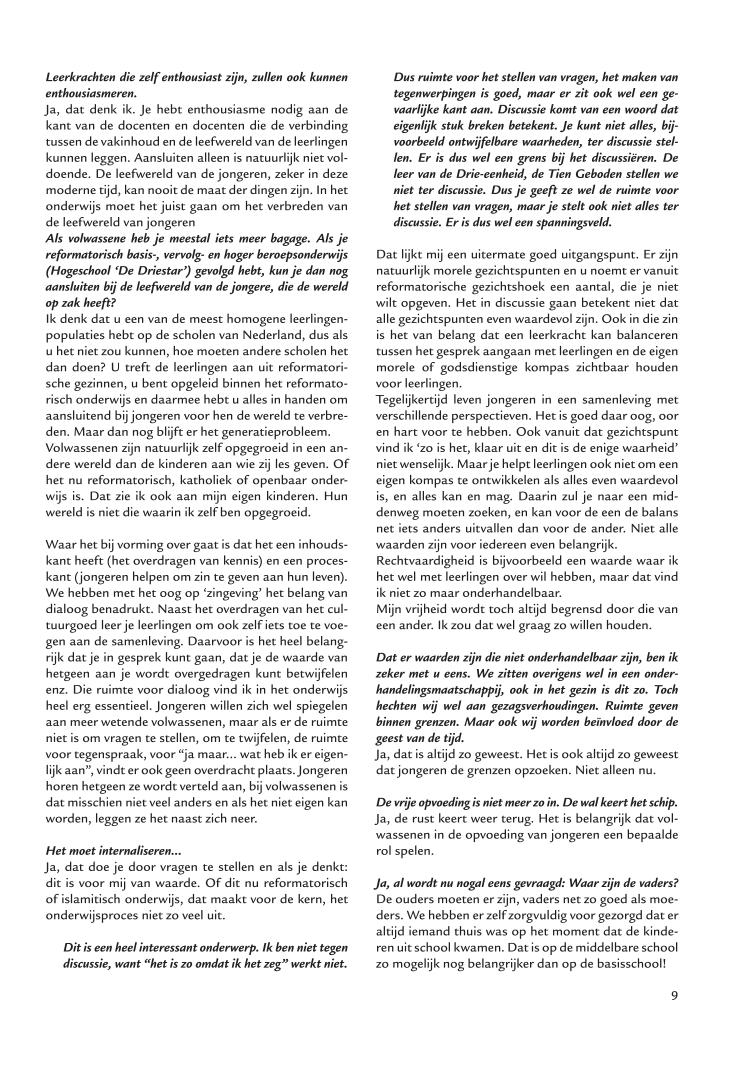 Leerkrachten die zelf enthousiast zijn, zullen ook kunnen enthousiasmeren.
Ja, dat denk ik. Je hebt enthousiasme nodig aan de kant van de docenten en docenten die de verbinding tussen de vakinhoud en de leefwereld van de leerlingen kunnen leggen. Aansluiten alleen is natuurlijk niet voldoende. De leefwereld van de jongeren, zeker in deze moderne tijd, kan nooit de maat der dingen zijn. In het onderwijs moet het juist gaan om het verbreden van de leefwereld van jongeren
Als volwassene heb je meestal iets meer bagage. Als je reformatorisch basis-, vervolg- en hoger beroepsonderwijs (Hogeschool 'De Driestar') gevolgd hebt, kun je dan nog aansluiten bij de leefwereld van de jongere, die de wereld op zak heeft?
Ik denk dat u een van de meest homogene leerlingenpopulaties hebt op de scholen van Nederland, dus als u het niet zou kunnen, hoe moeten andere scholen het dan doen? U treft de leerlingen aan uit reformatorische gezinnen, u bent opgeleid binnen het reformatorisch onderwijs en daarmee hebt u alles in handen om aansluitend bij jongeren voor hen de wereld te verbreden. Maar dan nog blijft er het generatieprobleem.
Volwassenen zijn natuurlijk zelf opgegroeid in een andere wereld dan de kinderen aan wie zij les geven. Of het nu reformatorisch, katholiek of openbaar onderwijs is. Dat zie ik ook aan mijn eigen kinderen. Hun wereld is niet die waarin ik zelf ben opgegroeid.

Waar het bij vorming over gaat is dat het een inhoudskant heeft (het overdragen van kennis) en een proceskant (jongeren helpen om zin te geven aan hun leven). We hebben met het oog op 'zingeving' het belang van dialoog benadrukt. Naast het overdragen van het cultuurgoed leer je leerlingen om ook zelf iets toe te voegen aan de samenleving. Daarvoor is het heel belangrijk dat je in gesprek kunt gaan, dat je de waarde van hetgeen aan je wordt overgedragen kunt betwijfelen enz. Die ruimte voor dialoog vind ik in het onderwijs heel erg essentieel. Jongeren willen zich wel spiegelen aan meer wetende volwassenen, maar als er de ruimte niet is om vragen te stellen, om te twijfelen, de ruimte voor tegenspraak, voor "ja maar... wat heb ik er eigenlijk aan", vindt er ook geen overdracht plaats. Jongeren horen hetgeen ze wordt verteld aan, bij volwassenen is dat misschien niet veel anders en als het niet eigen kan worden, leggen ze het naast zich neer.

Het moet internaliseren...
Ja, dat doe je door vragen te stellen en als je denkt: dit is voor mij van waarde. Of dit nu reformatorisch of islamitisch onderwijs, dat maakt voor de kern, het onderwijsproces niet zo veel uit.

Dit is een heel interessant onderwerp. Ik ben niet tegen discussie, want "het is zo omdat ik het zeg" werkt niet. Dus ruimte voor het stellen van vragen, het maken van tegenwerpingen is goed, maar er zit ook wel een gevaarlijke kant aan. Discussie komt van een woord dat eigenlijk stuk breken betekent. Je kunt niet alles, bijvoorbeeld ontwijfelbare waarheden, ter discussie stellen. Er is dus wel een grens bij het discussiëren. De leer van de Drie-eenheid, de Tien Geboden stellen we niet ter discussie. Dus je geeft ze wel de ruimte voor het stellen van vragen, maar je stelt ook niet alles ter discussie. Er is dus wel een spanningsveld.

Dat lijkt mij een uitermate goed uitgangspunt. Er zijn natuurlijk morele gezichtspunten en u noemt er vanuit reformatorische gezichtshoek een aantal, die je niet wilt opgeven. Het in discussie gaan betekent niet dat alle gezichtspunten even waardevol zijn. Ook in die zin is het van belang dat een leerkracht kan balanceren tussen het gesprek aangaan met leerlingen en de eigen morele of godsdienstige kompas zichtbaar houden voor leerlingen.
Tegelijkertijd leven jongeren in een samenleving met verschillende perspectieven. Het is goed daar oog, oor en hart voor te hebben. Ook vanuit dat gezichtspunt vind ik 'zo is het, klaar uit en dit is de enige waarheid' niet wenselijk. Maar je helpt leerlingen ook niet om een eigen kompas te ontwikkelen als alles even waardevol is, en alles kan en mag. Daarin zul je naar een middenweg moeten zoeken, en kan voor de een de balans net iets anders uitvallen dan voor de ander. Niet alle waarden zijn voor iedereen even belangrijk.
Rechtvaardigheid is bijvoorbeeld een waarde waar ik het wel met leerlingen over wil hebben, maar dat vind ik niet zo maar onderhandelbaar.
Mijn vrijheid wordt toch altijd begrensd door die van een ander. Ik zou dat wel graag zo willen houden.

Dat er waarden zijn die niet onderhandelbaar zijn, ben ik zeker met u eens. We zitten overigens wel in een onderhandelingsmaatschappij, ook in het gezin is dit zo. Toch hechten wij wel aan gezagsverhoudingen. Ruimte geven binnen grenzen. Maar ook wij worden beïnvloed door de geest van de tijd.
Ja, dat is altijd zo geweest. Het is ook altijd zo geweest dat jongeren de grenzen opzoeken. Niet alleen nu.

De vrije opvoeding is niet meer zo in. De wal keert het schip.
Ja, de rust keert weer terug. Het is belangrijk dat volwassenen in de opvoeding van jongeren een bepaalde rol spelen.

Ja, al wordt nu nogal eens gevraagd: Waar zijn de vaders?
De ouders moeten er zijn, vaders net zo goed als moeders. We hebben er zelf zorgvuldig voor gezorgd dat er altijd iemand thuis was op het moment dat de kinderen uit school kwamen. Dat is op de middelbare school zo mogelijk nog belangrijker dan op de basisschool!

9